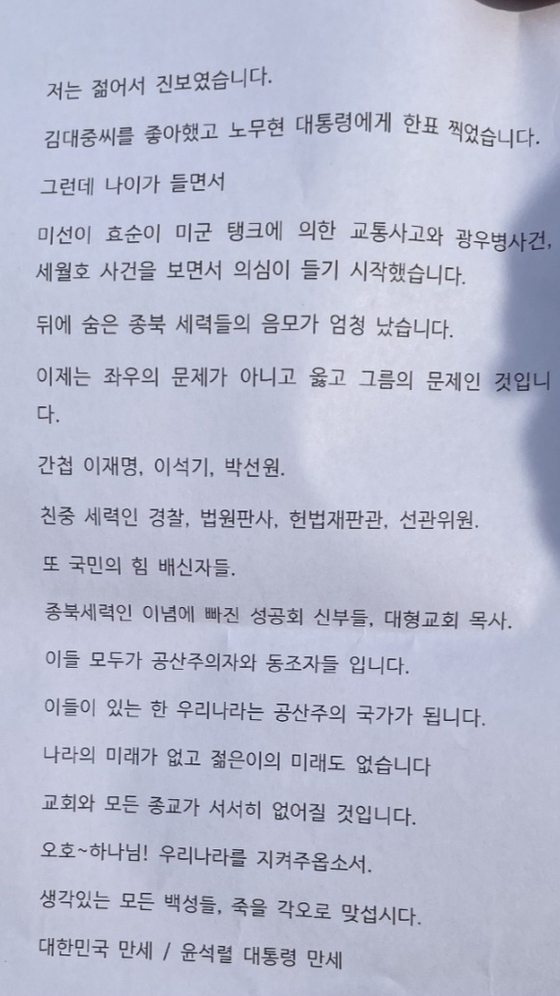 저는 젊어서 진보였습니다.

김대중씨를 좋아했고 노무현 대통령에게 한표 찍었습니다.

그런데 나이가 들면서

미선이 효순이 미군 탱크에 의한 교통사고와 광우병사건, 세월호 사건을 보면서 의심이 들기 시작했습니다.

뒤에 숨은 종북 세력들의 음모가 엄청 났습니다.

이제는 좌우의 문제가 아니고 옳고 그름의 문제인 것입니다.

간첩 이재명, 이석기, 박선원.

친중 세력인 경찰, 법원판사, 헌법재판관, 선관위원.

또 국민의 힘 배신자들.

종북세력인 이념에 빠진 성공회 신부들, 대형교회 목사.

이들 모두가 공산주의자와 동조자들 입니다.

이들이 있는 한 우리나라는 공산주의 국가가 됩니다.

나라의 미래가 없고 젊은이의 미래도 없습니다

교회와 모든 종교가 서서히 없어질 것입니다.

오호~하나님! 우리나라를 지켜주옵소서.

생각있는 모든 백성들, 죽을 각오로 맞섭시다.

대한민국 만세 / 윤석렬 대통령 만세